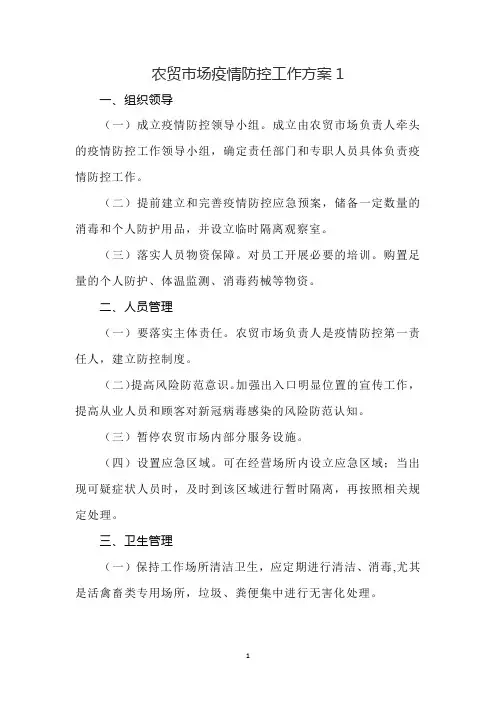 农贸市场疫情防控工作方案 1

一、组织领导

（一）成立疫情防控领导小组。成立由农贸市场负责人牵头的疫情防控工作领导小组，确定责任部门和专职人员具体负责疫情防控工作。

（二）提前建立和完善疫情防控应急预案，储备一定数量的消毒和个人防护用品，并设立临时隔离观察室。

（三）落实人员物资保障。对员工开展必要的培训。购置足量的个人防护、体温监测、消毒药械等物资。

二、人员管理

（一）要落实主体责任。农贸市场负责人是疫情防控第一责任人，建立防控制度。

（二）提高风险防范意识。加强出入口明显位置的宣传工作，提高从业人员和顾客对新冠病毒感染的风险防范认知。

（三）暂停农贸市场内部分服务设施。

（四）设置应急区域。可在经营场所内设立应急区域；当出现可疑症状人员时，及时到该区域进行暂时隔离，再按照相关规定处理。

三、卫生管理

（一）保持工作场所清洁卫生，应定期进行清洁、消毒,尤其是活禽畜类专用场所，垃圾、粪便集中进行无害化处理。

1